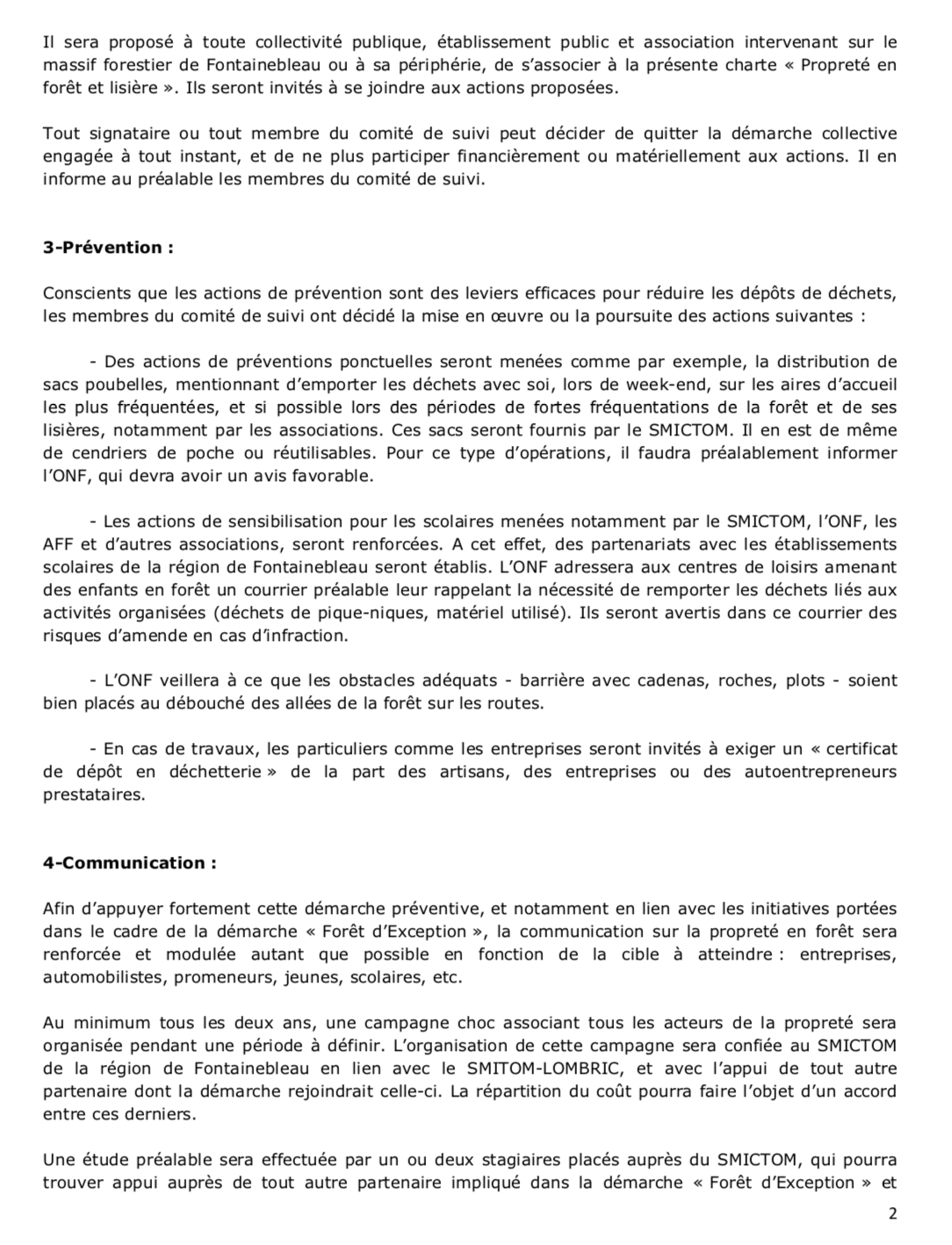 Il sera proposé à toute collectivité publique, établissement public et association intervenant sur le massif forestier de Fontainebleau ou à sa périphérie, de s'associer à la présente charte « Propreté en forêt et lisière ». Ils seront invités à se joindre aux actions proposées.

Tout signataire ou tout membre du comité de suivi peut décider de quitter la démarche collective engagée à tout instant, et de ne plus participer financièrement ou matériellement aux actions. Il en informe au préalable les membres du comité de suivi.

3-Prévention :

Conscients que les actions de prévention sont des leviers efficaces pour réduire les dépôts de déchets, les membres du comité de suivi ont décidé la mise en œuvre ou la poursuite des actions suivantes :

- Des actions de préventions ponctuelles seront menées comme par exemple, la distribution de sacs poubelles, mentionnant d'emporter les déchets avec soi, lors de week-end, sur les aires d'accueil les plus fréquentées, et si possible lors des périodes de fortes fréquentations de la forêt et de ses lisières, notamment par les associations. Ces sacs seront fournis par le SMICTOM. Il en est de même de cendriers de poche ou réutilisables. Pour ce type d'opérations, il faudra préalablement informer l'ONF, qui devra avoir un avis favorable.

- Les actions de sensibilisation pour les scolaires menées notamment par le SMICTOM, l'ONF, les AFF et d'autres associations, seront renforcées. A cet effet, des partenariats avec les établissements scolaires de la région de Fontainebleau seront établis. L'ONF adressera aux centres de loisirs amenant des enfants en forêt un courrier préalable leur rappelant la nécessité de remporter les déchets liés aux activités organisées (déchets de pique-niques, matériel utilisé). Ils seront avertis dans ce courrier des risques d'amende en cas d'infraction.

- L'ONF veillera à ce que les obstacles adéquats - barrière avec cadenas, roches, plots - soient bien placés au débouché des allées de la forêt sur les routes.

- En cas de travaux, les particuliers comme les entreprises seront invités à exiger un « certificat de dépôt en déchetterie » de la part des artisans, des entreprises ou des autoentrepreneurs prestataires.

4-Communication :

Afin d'appuyer fortement cette démarche préventive, et notamment en lien avec les initiatives portées dans le cadre de la démarche « Forêt d'Exception », la communication sur la propreté en forêt sera renforcée et modulée autant que possible en fonction de la cible à atteindre : entreprises, automobilistes, promeneurs, jeunes, scolaires, etc.

Au minimum tous les deux ans, une campagne choc associant tous les acteurs de la propreté sera organisée pendant une période à définir. L'organisation de cette campagne sera confiée au SMICTOM de la région de Fontainebleau en lien avec le SMITOM-LOMBRIC, et avec l'appui de tout autre partenaire dont la démarche rejoindrait celle-ci. La répartition du coût pourra faire l'objet d'un accord entre ces derniers.

Une étude préalable sera effectuée par un ou deux stagiaires placés auprès du SMICTOM, qui pourra trouver appui auprès de tout autre partenaire impliqué dans la démarche « Forêt d'Exception » et

2